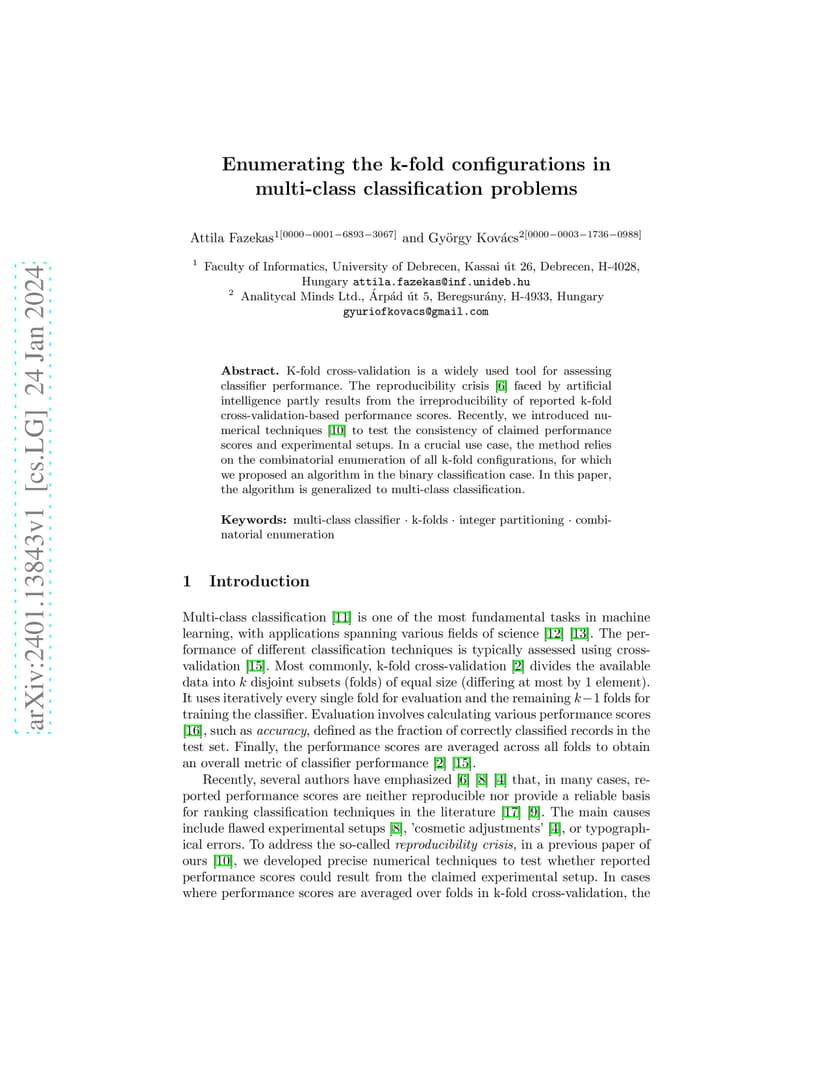 arXiv:2401.13843v1 [cs.LG] 24 Jan 2024

Enumerating the k-fold configurations in multi-class classification problems

Attila Fazekas$^{1[0000-0001-6893-3067]}$ and György Kovács$^{2[0000-0003-1736-0988]}$

$^1$ Faculty of Informatics, University of Debrecen, Kassai út 26, Debrecen, H-4028, Hungary attila.fazekas@inf.unideb.hu
$^2$ Analitycal Minds Ltd., Árpád út 5, Beregsurány, H-4933, Hungary
gyuriofkovacs@gmail.com

Abstract. K-fold cross-validation is a widely used tool for assessing classifier performance. The reproducibility crisis [6] faced by artificial intelligence partly results from the irreproducibility of reported k-fold cross-validation-based performance scores. Recently, we introduced numerical techniques [10] to test the consistency of claimed performance scores and experimental setups. In a crucial use case, the method relies on the combinatorial enumeration of all k-fold configurations, for which we proposed an algorithm in the binary classification case. In this paper, the algorithm is generalized to multi-class classification.

Keywords: multi-class classifier · k-folds · integer partitioning · combinatorial enumeration

1 Introduction

Multi-class classification [11] is one of the most fundamental tasks in machine learning, with applications spanning various fields of science [12] [13]. The performance of different classification techniques is typically assessed using cross-validation [15]. Most commonly, k-fold cross-validation [2] divides the available data into $k$ disjoint subsets (folds) of equal size (differing at most by 1 element). It uses iteratively every single fold for evaluation and the remaining $k-1$ folds for training the classifier. Evaluation involves calculating various performance scores [16], such as accuracy, defined as the fraction of correctly classified records in the test set. Finally, the performance scores are averaged across all folds to obtain an overall metric of classifier performance [2] [15].

Recently, several authors have emphasized [6] [8] [4] that, in many cases, reported performance scores are neither reproducible nor provide a reliable basis for ranking classification techniques in the literature [17] [9]. The main causes include flawed experimental setups [8], 'cosmetic adjustments' [4], or typographical errors. To address the so-called reproducibility crisis, in a previous paper of ours [10], we developed precise numerical techniques to test whether reported performance scores could result from the claimed experimental setup. In cases where performance scores are averaged over folds in k-fold cross-validation, the